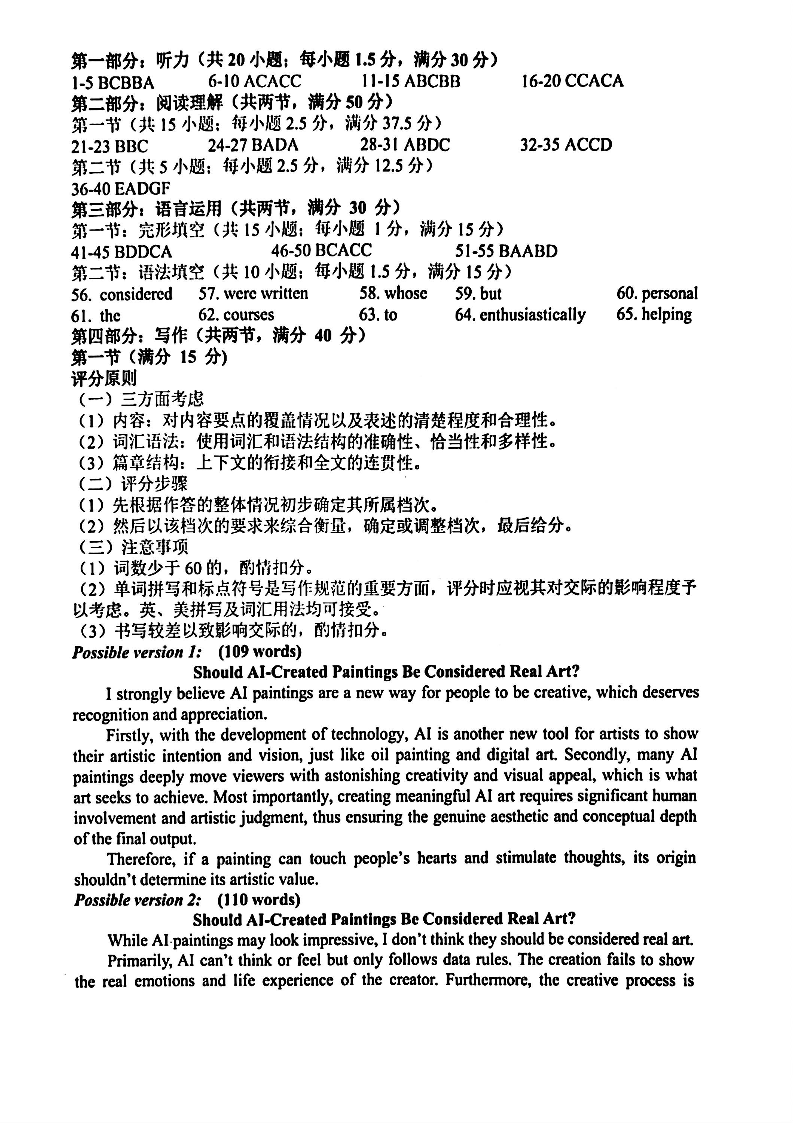 第一部分：听力（共 20 小题；每小题 1.5 分，满分 30 分）
1-5 BCBBA　　6-10 ACACC　　11-15 ABCBB　　16-20 CCACA
第二部分：阅读理解（共两节，满分 50 分）
第一节（共 15 小题；每小题 2.5 分，满分 37.5 分）
21-23 BBC　　24-27 BADA　　28-31 ABDC　　32-35 ACCD
第二节（共 5 小题；每小题 2.5 分，满分 12.5 分）
36-40 EADGF
第三部分：语言运用（共两节，满分 30 分）
第一节：完形填空（共 15 小题；每小题 1 分，满分 15 分）
41-45 BDDCA　　46-50 BCACC　　51-55 BAABD
第二节：语法填空（共 10 小题；每小题 1.5 分，满分 15 分）
56. considered　57. were written　58. whose　59. but　60. personal
61. the　62. courses　63. to　64. enthusiastically　65. helping
第四部分：写作（共两节，满分 40 分）
第一节（满分 15 分）
评分原则
（一）三方面考虑
（1）内容：对内容要点的覆盖情况以及表述的清楚程度和合理性。
（2）词汇语法：使用词汇和语法结构的准确性、恰当性和多样性。
（3）篇章结构：上下文的衔接和全文的连贯性。
（二）评分步骤
（1）先根据作答的整体情况初步确定其所属档次。
（2）然后以该档次的要求来综合衡量，确定或调整档次，最后给分。
（三）注意事项
（1）词数少于 60 的，酌情扣分。
（2）单词拼写和标点符号是写作规范的重要方面，评分时应视其对交际的影响程度予以考虑。英、美拼写及词汇用法均可接受。
（3）书写较差以致影响交际的，酌情扣分。
Possible version 1:　(109 words)
Should AI-Created Paintings Be Considered Real Art?
I strongly believe AI paintings are a new way for people to be creative, which deserves recognition and appreciation.
Firstly, with the development of technology, AI is another new tool for artists to show their artistic intention and vision, just like oil painting and digital art. Secondly, many AI paintings deeply move viewers with astonishing creativity and visual appeal, which is what art seeks to achieve. Most importantly, creating meaningful AI art requires significant human involvement and artistic judgment, thus ensuring the genuine aesthetic and conceptual depth of the final output.
Therefore, if a painting can touch people's hearts and stimulate thoughts, its origin shouldn't determine its artistic value.
Possible version 2:　(110 words)
Should AI-Created Paintings Be Considered Real Art?
While AI paintings may look impressive, I don't think they should be considered real art.
Primarily, AI can't think or feel but only follows data rules. The creation fails to show the real emotions and life experience of the creator. Furthermore, the creative process is